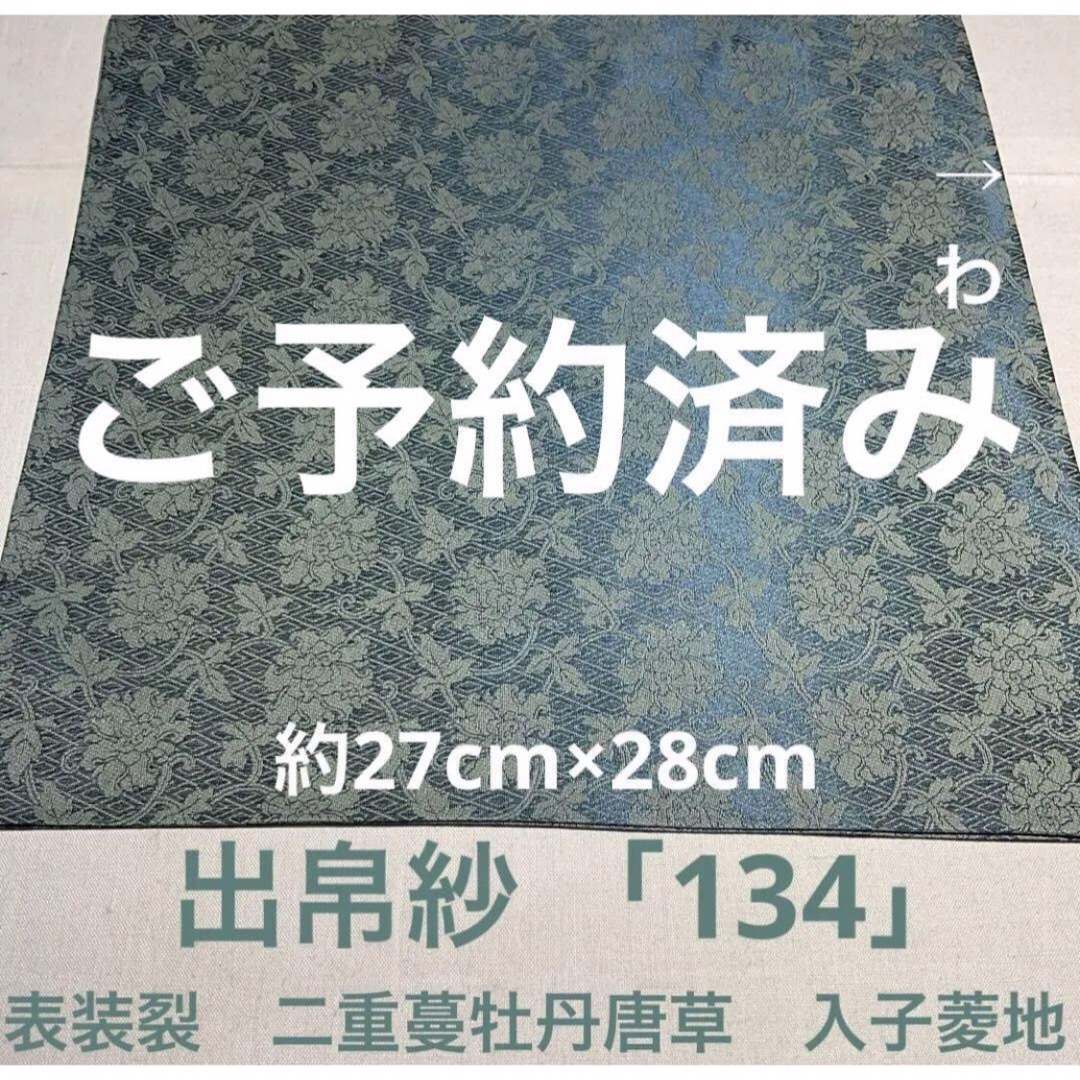 →
わ

ご予約済み

約27cm×28cm

出帛紗 「134」

表装裂 二重蔓牡丹唐草 入子菱地